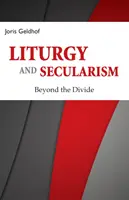 Joris Geldhof

LITURGY AND SECULARISM

Beyond the Divide